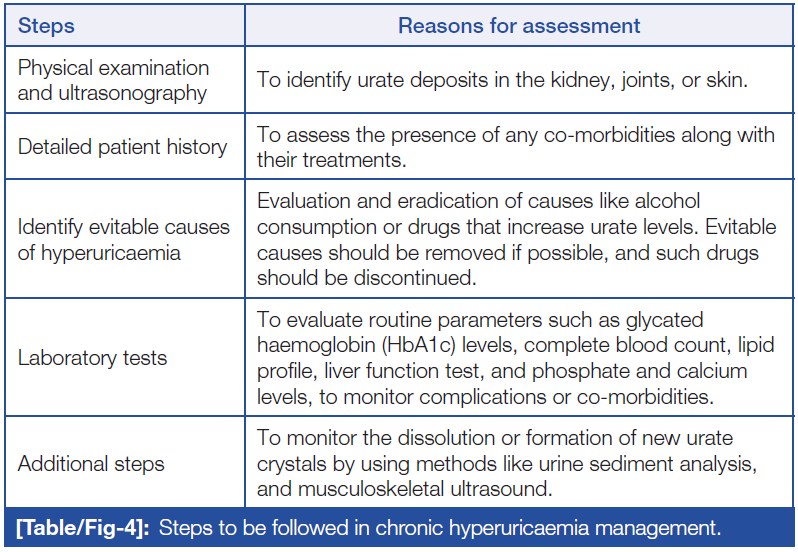 | Steps | Reasons for assessment |
|---|---|
| Physical examination and ultrasonography | To identify urate deposits in the kidney, joints, or skin. |
| Detailed patient history | To assess the presence of any co-morbidities along with their treatments. |
| Identify evitable causes of hyperuricaemia | Evaluation and eradication of causes like alcohol consumption or drugs that increase urate levels. Evitable causes should be removed if possible, and such drugs should be discontinued. |
| Laboratory tests | To evaluate routine parameters such as glycated haemoglobin (HbA1c) levels, complete blood count, lipid profile, liver function test, and phosphate and calcium levels, to monitor complications or co-morbidities. |
| Additional steps | To monitor the dissolution or formation of new urate crystals by using methods like urine sediment analysis, and musculoskeletal ultrasound. |

[Table/Fig-4]: Steps to be followed in chronic hyperuricaemia management.